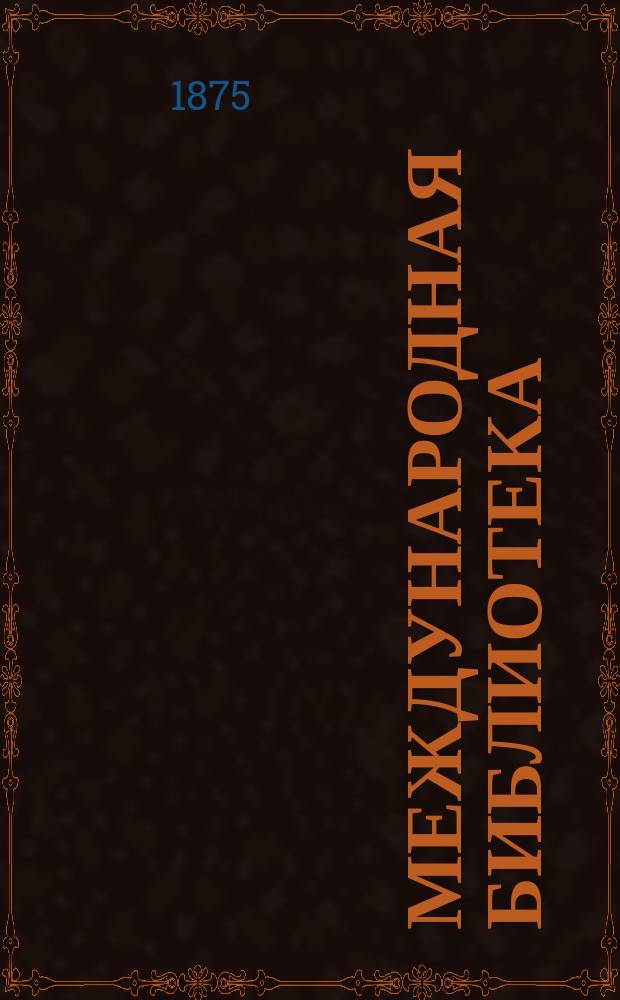 1875

МЕЖДУНАРОДНАЯ БИБЛИОТЕКА